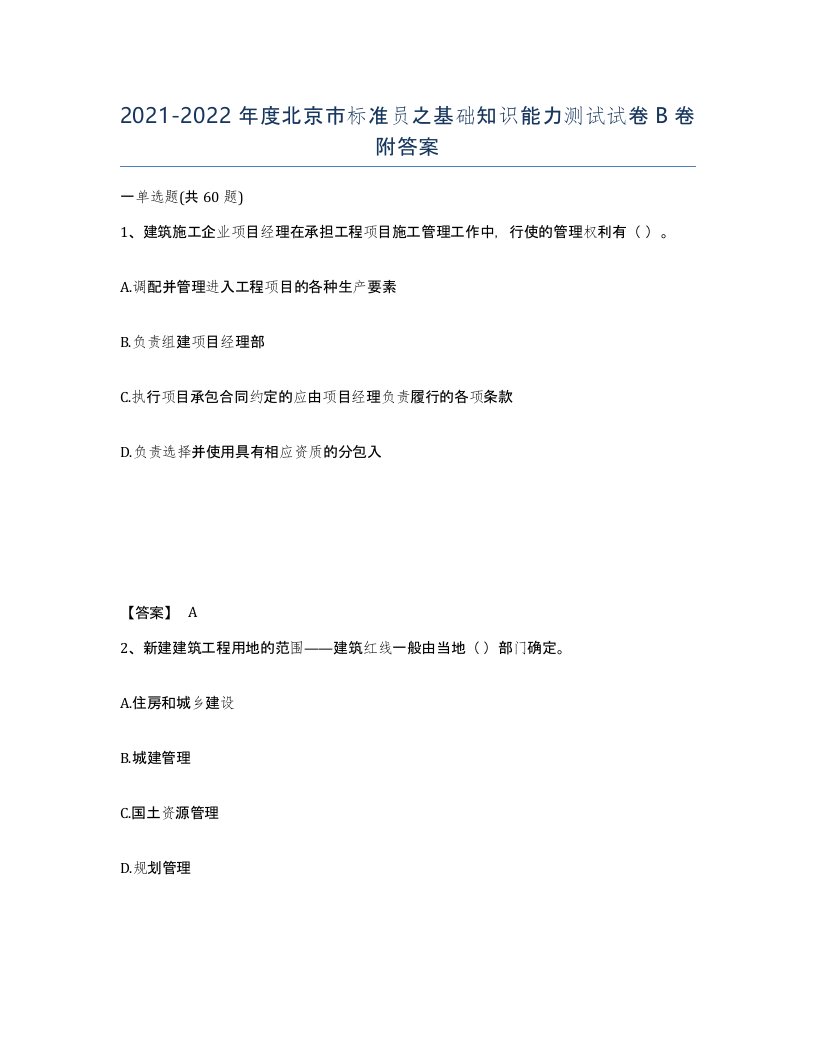 2021-2022 年度北京市标准员之基础知识能力测试试卷 B 卷附答案

一单选题(共 60 题)

1、建筑施工企业项目经理在承担工程项目施工管理工作中，行使的管理权利有（ ）。

A.调配并管理进入工程项目的各种生产要素

B.负责组建项目经理部

C.执行项目承包合同约定的应由项目经理负责履行的各项条款

D.负责选择并使用具有相应资质的分包入

【答案】 A

2、新建建筑工程用地的范围——建筑红线一般由当地（ ）部门确定。

A.住房和城乡建设

B.城建管理

C.国土资源管理

D.规划管理